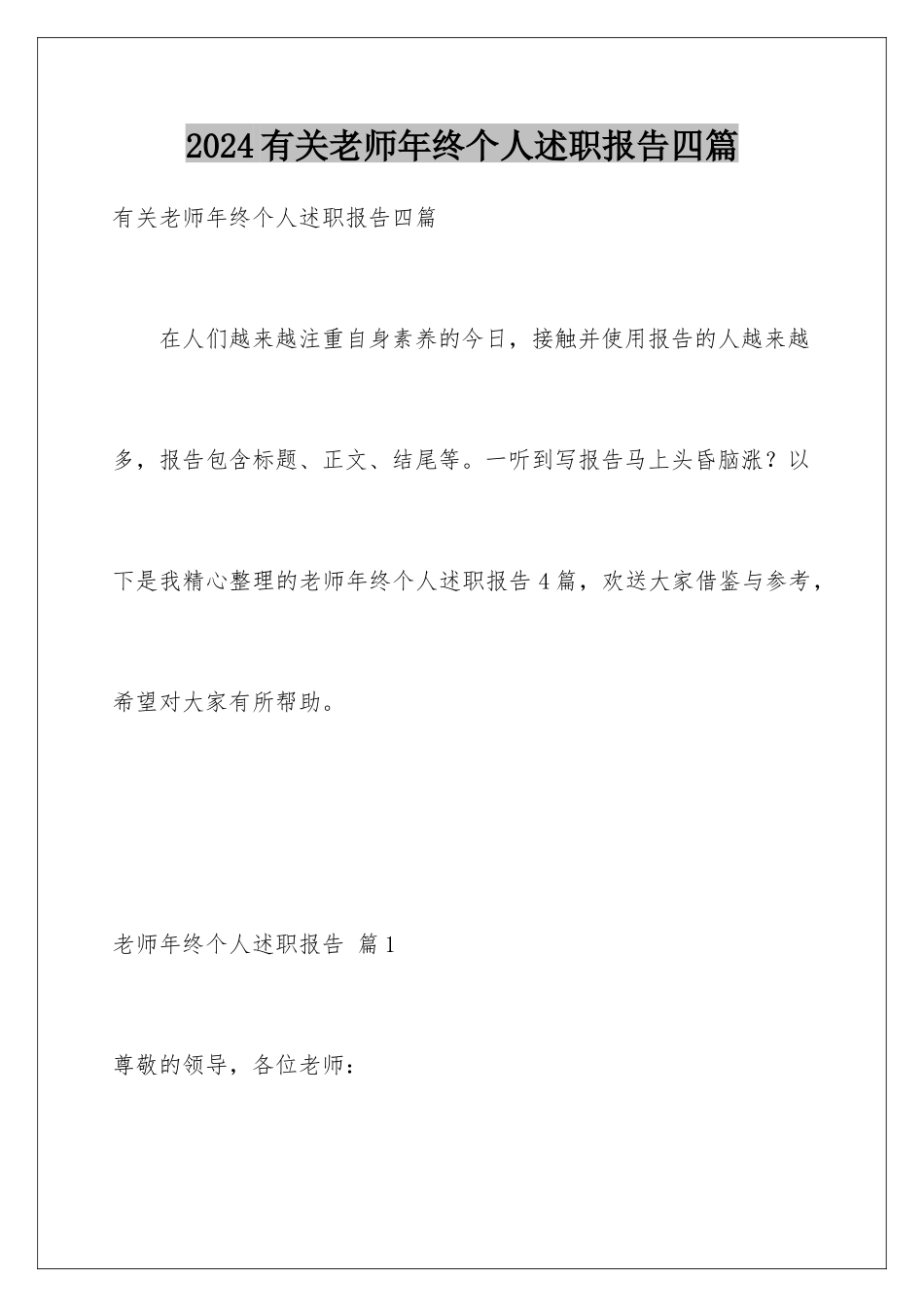 2024有关老师年终个人述职报告四篇

有关老师年终个人述职报告四篇

在人们越来越注重自身素养的今日，接触并使用报告的人越来越多，报告包含标题、正文、结尾等。一听到写报告马上头昏脑涨？以下是我精心整理的老师年终个人述职报告4篇，欢送大家借鉴与参考，希望对大家有所帮助。

老师年终个人述职报告 篇1

尊敬的领导，各位老师：